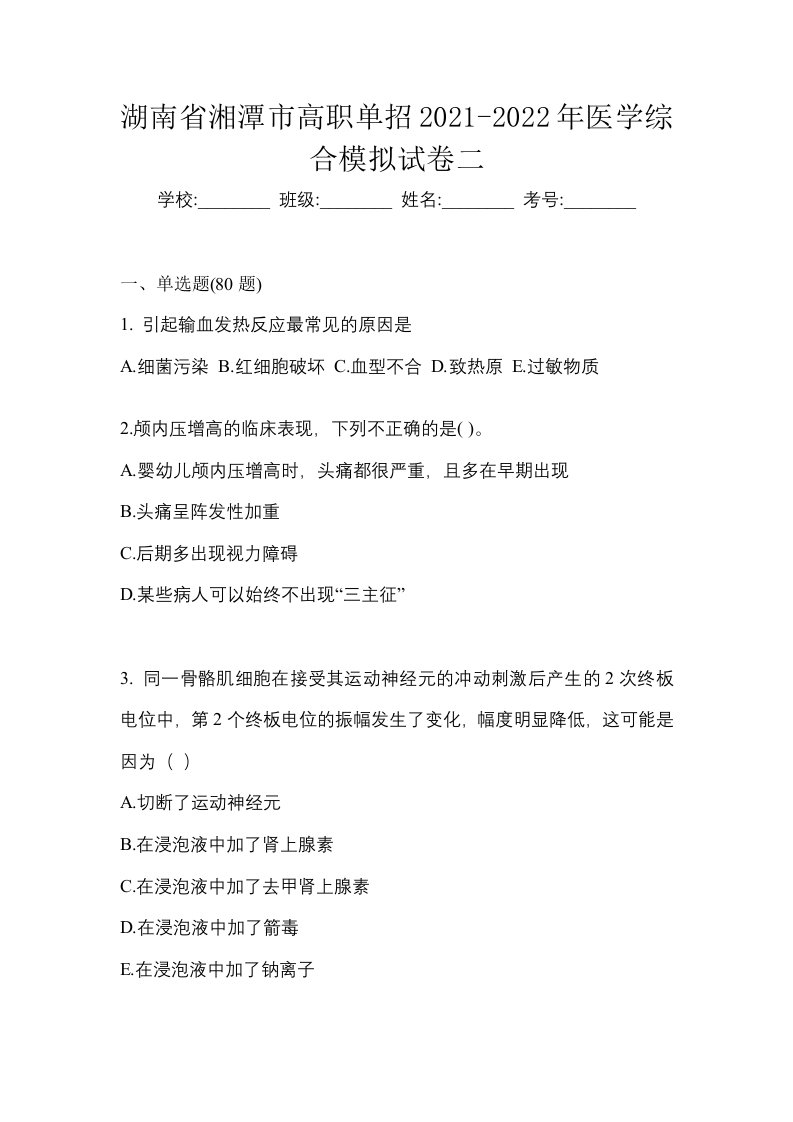 湖南省湘潭市高职单招2021-2022年医学综合模拟试卷二

学校:________ 班级:________ 姓名:________ 考号:________

一、单选题(80 题)

1. 引起输血发热反应最常见的原因是

A.细菌污染 B.红细胞破坏 C.血型不合 D.致热原 E.过敏物质

2.颅内压增高的临床表现，下列不正确的是( )。

A.婴幼儿颅内压增高时，头痛都很严重，且多在早期出现

B.头痛呈阵发性加重

C.后期多出现视力障碍

D.某些病人可以始终不出现“三主征”

3. 同一骨骼肌细胞在接受其运动神经元的冲动刺激后产生的 2 次终板电位中，第 2 个终板电位的振幅发生了变化，幅度明显降低，这可能是因为（ ）

A.切断了运动神经元

B.在浸泡液中加了肾上腺素

C.在浸泡液中加了去甲肾上腺素

D.在浸泡液中加了箭毒

E.在浸泡液中加了钠离子